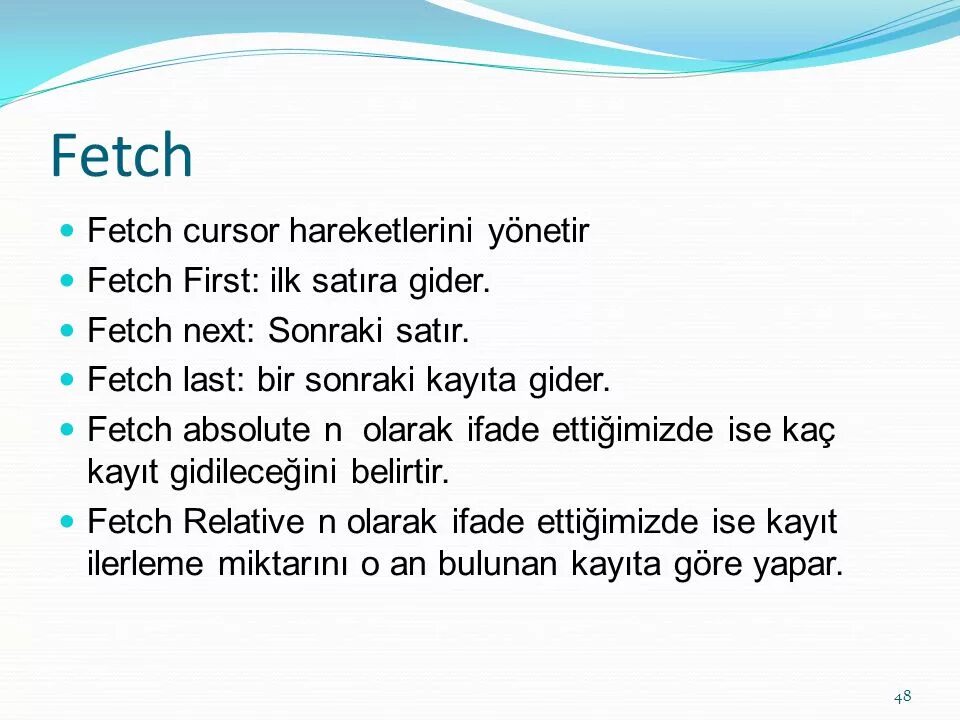 Fetch

- Fetch cursor hareketlerini yönetir
- Fetch First: ilk satıra gider.
- Fetch next: Sonraki satır.
- Fetch last: bir sonraki kayıta gider.
- Fetch absolute n olarak ifade ettiğimizde ise kaç kayıt gidileceğini belirtir.
- Fetch Relative n olarak ifade ettiğimizde ise kayıt ilerleme miktarını o an bulunan kayıta göre yapar.

48